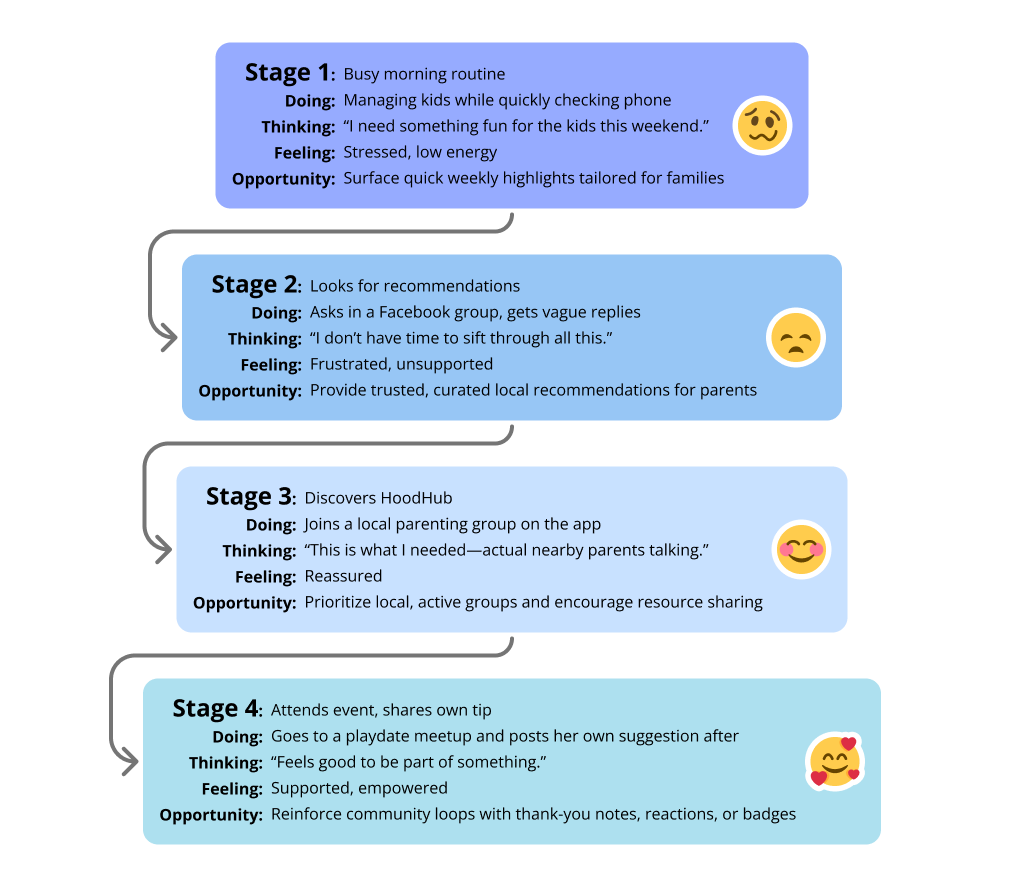 Stage 1: Busy morning routine
Doing: Managing kids while quickly checking phone
Thinking: “I need something fun for the kids this weekend.”
Feeling: Stressed, low energy
Opportunity: Surface quick weekly highlights tailored for families

Stage 2: Looks for recommendations
Doing: Asks in a Facebook group, gets vague replies
Thinking: “I don’t have time to sift through all this.”
Feeling: Frustrated, unsupported
Opportunity: Provide trusted, curated local recommendations for parents

Stage 3: Discovers HoodHub
Doing: Joins a local parenting group on the app
Thinking: “This is what I needed—actual nearby parents talking.”
Feeling: Reassured
Opportunity: Prioritize local, active groups and encourage resource sharing

Stage 4: Attends event, shares own tip
Doing: Goes to a playdate meetup and posts her own suggestion after
Thinking: “Feels good to be part of something.”
Feeling: Supported, empowered
Opportunity: Reinforce community loops with thank-you notes, reactions, or badges